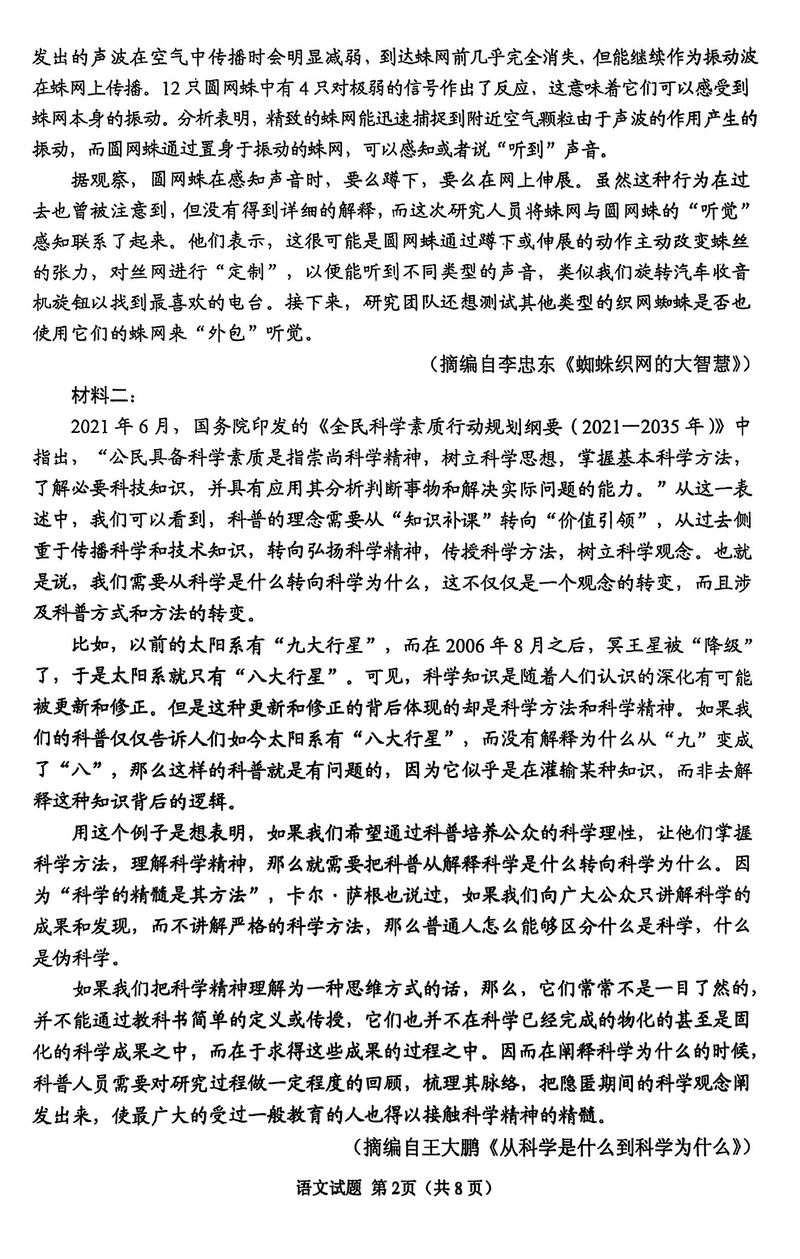 发出的声波在空气中传播时会明显减弱，到达蛛网前几乎完全消失，但能继续作为振动波在蛛网上传播。12只圆网蛛中有4只对极弱的信号作出了反应，这意味着它们可以感受到蛛网本身的振动。分析表明，精致的蛛网能迅速捕捉到附近空气颗粒由于声波的作用产生的振动，而圆网蛛通过置身于振动的蛛网，可以感知或者说“听到”声音。

据观察，圆网蛛在感知声音时，要么蹲下，要么在网上伸展。虽然这种行为在过去也曾被注意到，但没有得到详细的解释，而这次研究人员将蛛网与圆网蛛的“听觉”感知联系了起来。他们表示，这很可能是圆网蛛通过蹲下或伸展的动作主动改变蛛丝的张力，对丝网进行“定制”，以便能听到不同类型的声音，类似我们旋转汽车收音机旋钮以找到最喜欢的电台。接下来，研究团队还想测试其他类型的织网蜘蛛是否也使用它们的蛛网来“外包”听觉。

（摘编自李忠东《蜘蛛织网的大智慧》）

材料二：

2021年6月，国务院印发的《全民科学素质行动规划纲要（2021—2035年）》中指出，“公民具备科学素质是指崇尚科学精神，树立科学思想，掌握基本科学方法，了解必要科技知识，并具有应用其分析判断事物和解决实际问题的能力。”从这一表述中，我们可以看到，科普的理念需要从“知识补课”转向“价值引领”，从过去侧重于传播科学和技术知识，转向弘扬科学精神，传授科学方法，树立科学观念。也就是说，我们需要从科学是什么转向科学为什么，这不仅仅是一个观念的转变，而且涉及科普方式和方法的转变。

比如，以前的太阳系有“九大行星”，而在2006年8月之后，冥王星被“降级”了，于是太阳系就只有“八大行星”。可见，科学知识是随着人们认识的深化有可能被更新和修正。但是这种更新和修正的背后体现的却是科学方法和科学精神。如果我们的科普仅仅告诉人们如今太阳系有“八大行星”，而没有解释为什么从“九”变成了“八”，那么这样的科普就是有问题的，因为它似乎是在灌输某种知识，而非去解释这种知识背后的逻辑。

用这个例子是想表明，如果我们希望通过科普培养公众的科学理性，让他们掌握科学方法，理解科学精神，那么就需要把科普从解释科学是什么转向科学为什么。因为“科学的精髓是其方法”，卡尔·萨根也说过，如果我们向广大公众只讲解科学的成果和发现，而不讲解严格的科学方法，那么普通人怎么能够区分什么是科学，什么是伪科学。

如果我们把科学精神理解为一种思维方式的话，那么，它们常常不是一目了然的，并不能通过教科书简单的定义或传授，它们也并不在科学已经完成的物化的甚至是固化的科学成果之中，而在于求得这些成果的过程之中。因而在阐释科学为什么的时候，科普人员需要对研究过程做一定程度的回顾，梳理其脉络，把隐匿期间的科学观念阐发出来，使最广大的受过一般教育的人也得以接触科学精神的精髓。

（摘编自王大鹏《从科学是什么到科学为什么》）

语文试题 第2页（共8页）